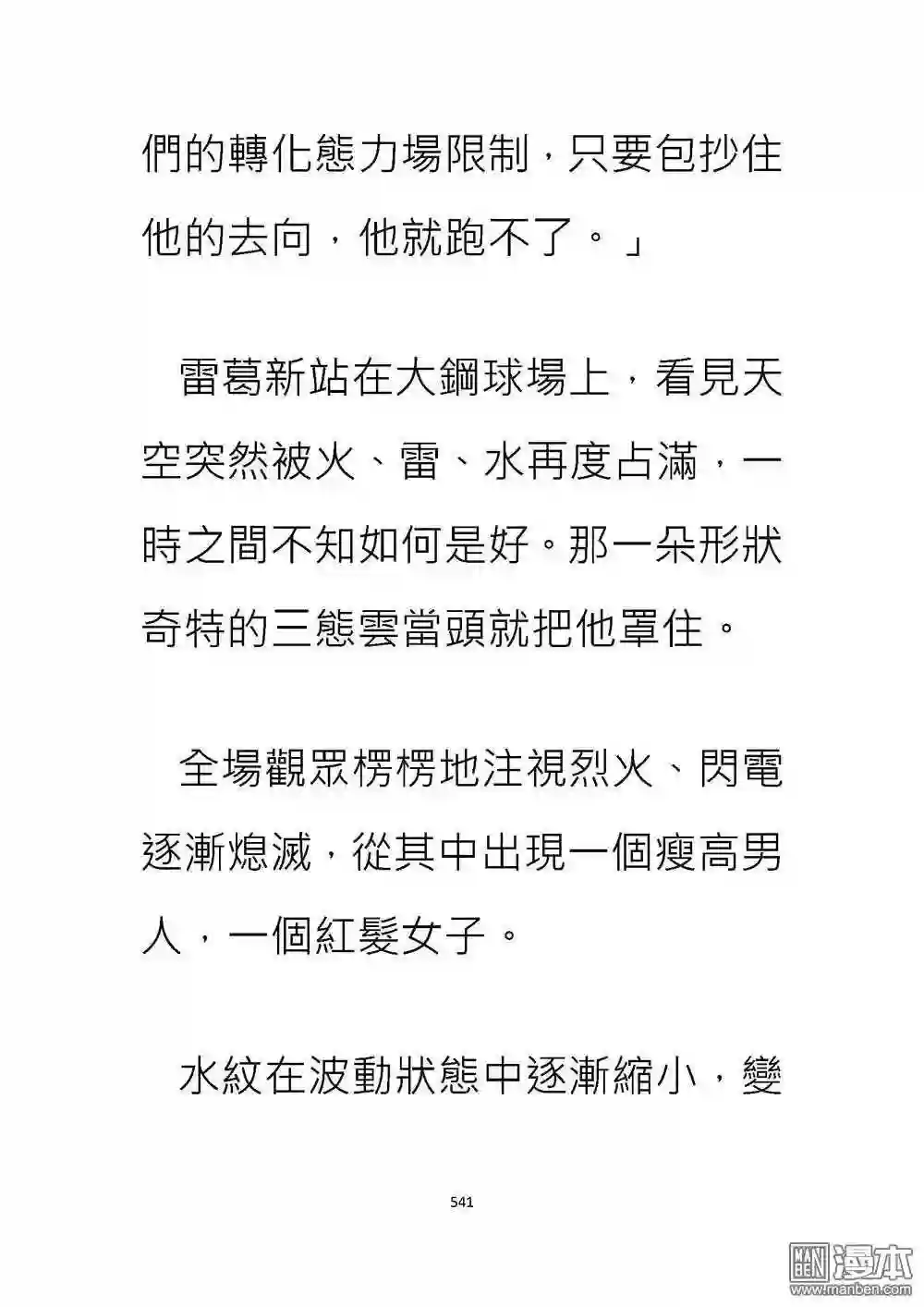 們的轉化態力場限制，只要包抄住他的去向，他就跑不了。」

雷葛新站在大鋼球場上，看見天空突然被火、雷、水再度占滿，一時之間不知如何是好。那一朵形狀奇特的三態雲當頭就把他罩住。

全場觀眾楞楞地注視烈火、閃電逐漸熄滅，從其中出現一個瘦高男人，一個紅髮女子。

水紋在波動狀態中逐漸縮小，變

541

漫本
www.manben.com